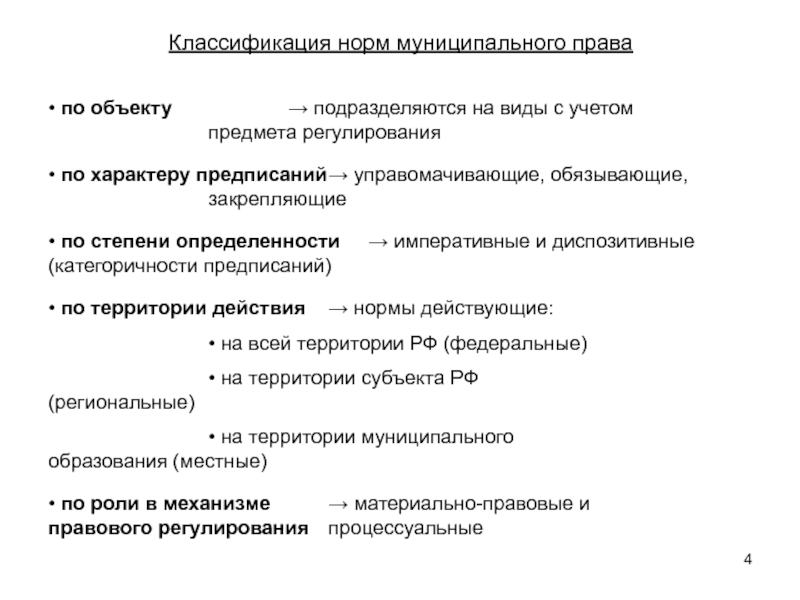 Классификация норм муниципального права

• по объекту → подразделяются на виды с учетом предмета регулирования

• по характеру предписаний→ управомачивающие, обязывающие, закрепляющие

• по степени определенности → императивные и диспозитивные (категоричности предписаний)

• по территории действия → нормы действующие:

• на всей территории РФ (федеральные)

• на территории субъекта РФ (региональные)

• на территории муниципального образования (местные)

• по роли в механизме правового регулирования → материально-правовые и процессуальные

4